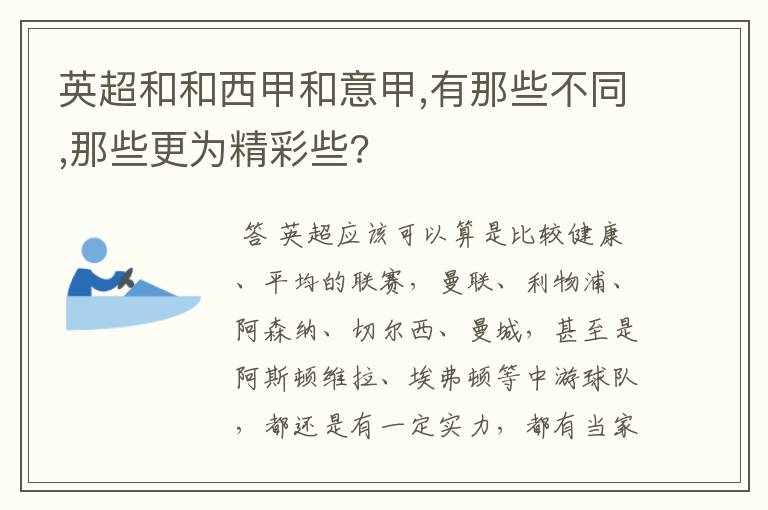 英超和和西甲和意甲,有那些不同,那些更为精彩些?

答 英超应该可以算是比较健康、平均的联赛，曼联、利物浦、阿森纳、切尔西、曼城，甚至是阿斯顿维拉、埃弗顿等中游球队，都还是有一定实力，都有当家